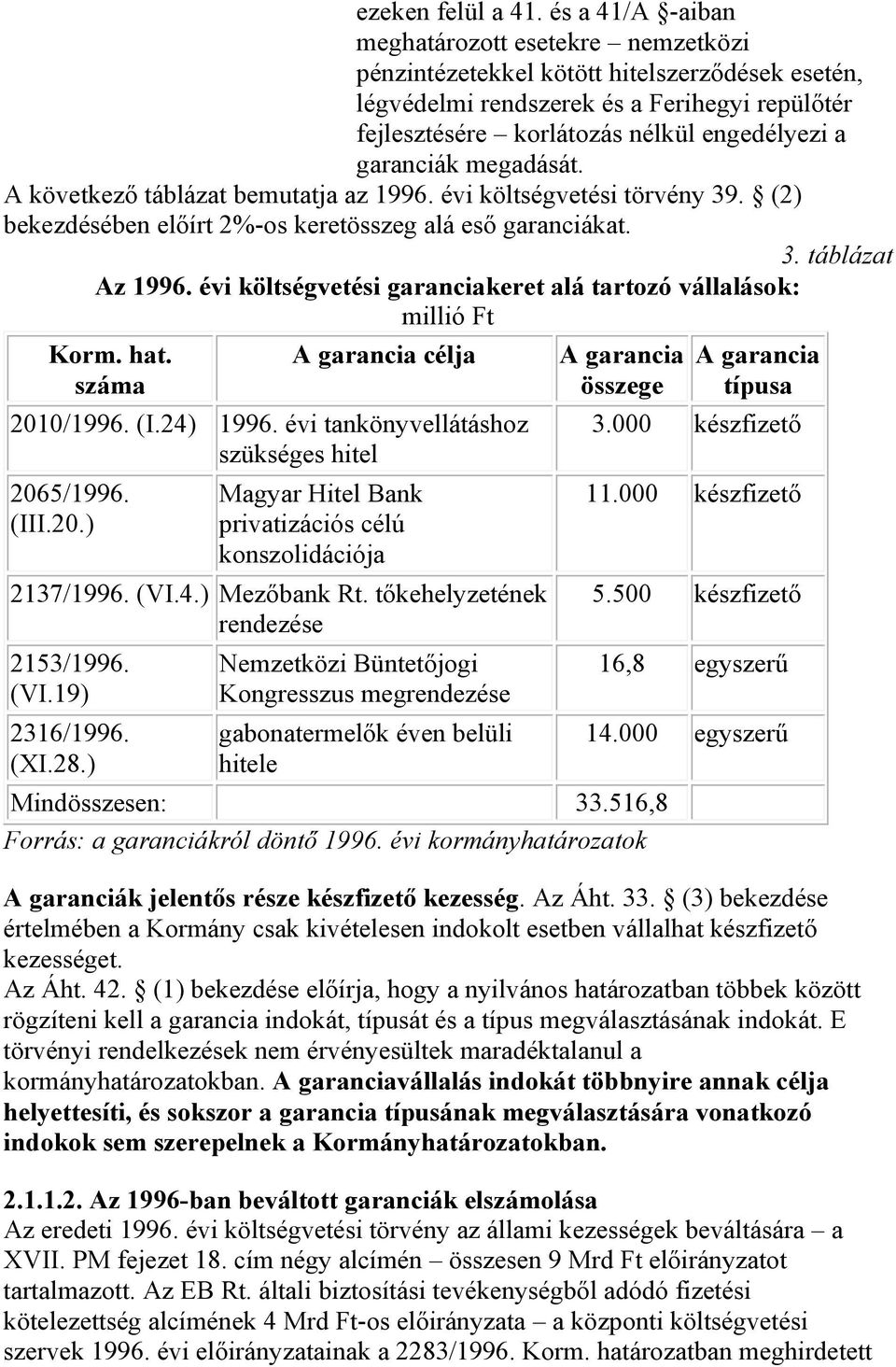 ezeken felül a 41. és a 41/A §-aiban meghatározott esetekre – nemzetközi pénzintézetekkel kötött hitelszerződések esetén, légvédelmi rendszerek és a Ferihegyi repülőtér fejlesztésére – korlátozás nélkül engedélyezi a garanciák megadását.

A következő táblázat bemutatja az 1996. évi költségvetési törvény 39. § (2) bekezdésében előírt 2%-os keretösszeg alá eső garanciákat.

3. táblázat

Az 1996. évi költségvetési garanciakeret alá tartozó vállalások:

millió Ft

| Korm. hat. száma | A garancia célja | A garancia összege | A garancia típusa |
|---|---|---|---|
| 2010/1996. (I.24) | 1996. évi tankönyvellátáshoz szükséges hitel | 3.000 | készfizető |
| 2065/1996. (III.20.) | Magyar Hitel Bank privatizációs célú konszolidációja | 11.000 | készfizető |
| 2137/1996. (VI.4.) | Mezőbank Rt. tőkehelyzetének rendezése | 5.500 | készfizető |
| 2153/1996. (VI.19) | Nemzetközi Büntetőjogi Kongresszus megrendezése | 16,8 | egyszerű |
| 2316/1996. (XI.28.) | gabonatermelők éven belüli hitele | 14.000 | egyszerű |
| Mindösszesen: | | 33.516,8 | |

Forrás: a garanciákról döntő 1996. évi kormányhatározatok

A garanciák jelentős része készfizető kezesség. Az Áht. 33. § (3) bekezdése értelmében a Kormány csak kivételesen indokolt esetben vállalhat készfizető kezességet.

Az Áht. 42. § (1) bekezdése előírja, hogy a nyilvános határozatban többek között rögzíteni kell a garancia indokát, típusát és a típus megválasztásának indokát. E törvényi rendelkezések nem érvényesültek maradéktalanul a kormányhatározatokban. A garanciavállalás indokát többnyire annak célja helyettesíti, és sokszor a garancia típusának megválasztására vonatkozó indokok sem szerepelnek a Kormányhatározatokban.

2.1.1.2. Az 1996-ban beváltott garanciák elszámolása

Az eredeti 1996. évi költségvetési törvény az állami kezességek beváltására – a XVII. PM fejezet 18. cím négy alcímén – összesen 9 Mrd Ft előirányzatot tartalmazott. Az EB Rt. általi biztosítási tevékenységből adódó fizetési kötelezettség alcímének 4 Mrd Ft-os előirányzata – a központi költségvetési szervek 1996. évi előirányzatainak a 2283/1996. Korm. határozatban meghirdetett